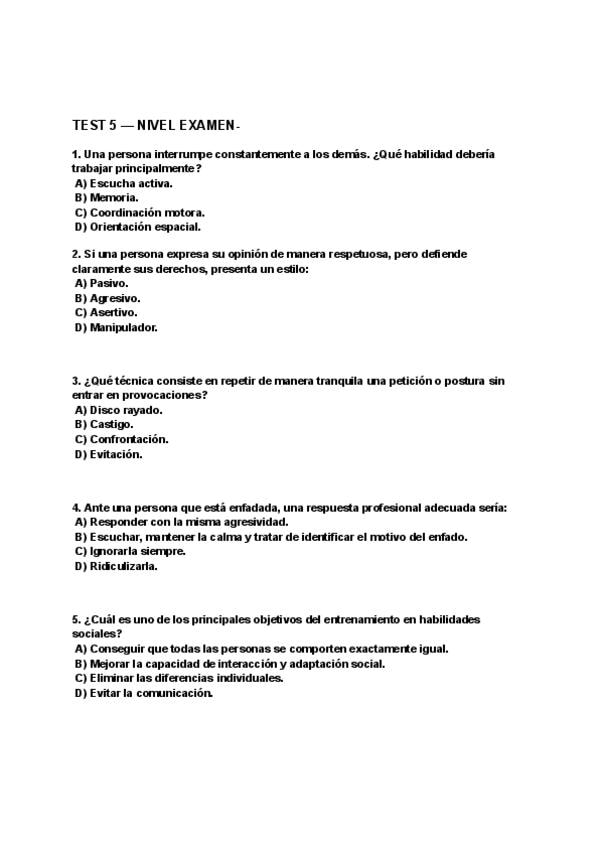 TEST 5 — NIVEL EXAMEN-

1. Una persona interrumpe constantemente a los demás. ¿Qué habilidad debería trabajar principalmente?
A) Escucha activa.
B) Memoria.
C) Coordinación motora.
D) Orientación espacial.

2. Si una persona expresa su opinión de manera respetuosa, pero defiende claramente sus derechos, presenta un estilo:
A) Pasivo.
B) Agresivo.
C) Asertivo.
D) Manipulador.

3. ¿Qué técnica consiste en repetir de manera tranquila una petición o postura sin entrar en provocaciones?
A) Disco rayado.
B) Castigo.
C) Confrontación.
D) Evitación.

4. Ante una persona que está enfadada, una respuesta profesional adecuada sería:
A) Responder con la misma agresividad.
B) Escuchar, mantener la calma y tratar de identificar el motivo del enfado.
C) Ignorarla siempre.
D) Ridiculizarla.

5. ¿Cuál es uno de los principales objetivos del entrenamiento en habilidades sociales?
A) Conseguir que todas las personas se comporten exactamente igual.
B) Mejorar la capacidad de interacción y adaptación social.
C) Eliminar las diferencias individuales.
D) Evitar la comunicación.